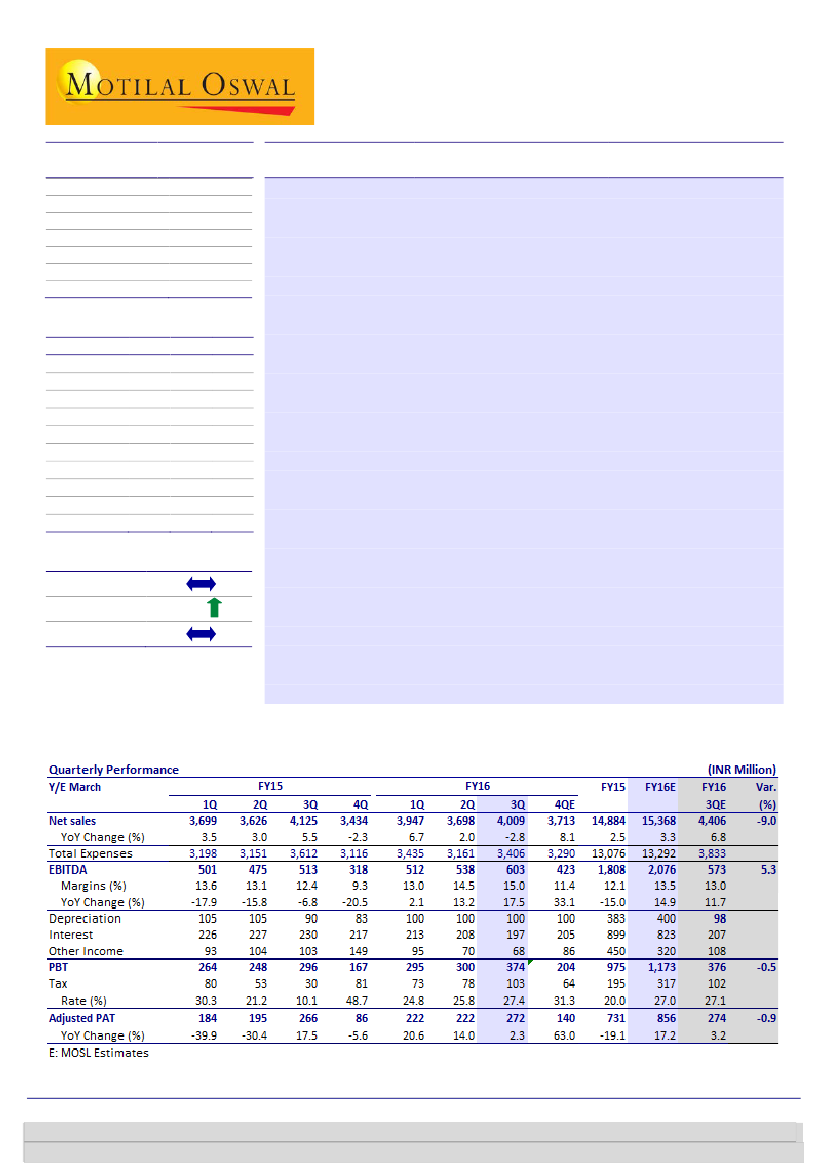 MOTILAL OSWAL

Quarterly Performance (INR Million)

| Y/E March | FY15 | | | | FY16 | | | | FY15 | FY16E | FY16 | Var. |
|---|---|---|---|---|---|---|---|---|---|---|---|---|
| | 1Q | 2Q | 3Q | 4Q | 1Q | 2Q | 3Q | 4QE | | | 3QE | (%) |
| Net sales | 3,699 | 3,626 | 4,125 | 3,434 | 3,947 | 3,698 | 4,009 | 3,713 | 14,884 | 15,368 | 4,406 | -9.0 |
| YoY Change (%) | 3.5 | 3.0 | 5.5 | -2.3 | 6.7 | 2.0 | -2.8 | 8.1 | 2.5 | 3.3 | 6.8 | |
| Total Expenses | 3,198 | 3,151 | 3,612 | 3,116 | 3,435 | 3,161 | 3,406 | 3,290 | 13,076 | 13,292 | 3,833 | |
| EBITDA | 501 | 475 | 513 | 318 | 512 | 538 | 603 | 423 | 1,808 | 2,076 | 573 | 5.3 |
| Margins (%) | 13.6 | 13.1 | 12.4 | 9.3 | 13.0 | 14.5 | 15.0 | 11.4 | 12.1 | 13.5 | 13.0 | |
| YoY Change (%) | -17.9 | -15.8 | -6.8 | -20.5 | 2.1 | 13.2 | 17.5 | 33.1 | -15.0 | 14.9 | 11.7 | |
| Depreciation | 105 | 105 | 90 | 83 | 100 | 100 | 100 | 100 | 383 | 400 | 98 | |
| Interest | 226 | 227 | 230 | 217 | 213 | 208 | 197 | 205 | 899 | 823 | 207 | |
| Other Income | 93 | 104 | 103 | 149 | 95 | 70 | 68 | 86 | 450 | 320 | 108 | |
| PBT | 264 | 248 | 296 | 167 | 295 | 300 | 374 | 204 | 975 | 1,173 | 376 | -0.5 |
| Tax | 80 | 53 | 30 | 81 | 73 | 78 | 103 | 64 | 195 | 317 | 102 | |
| Rate (%) | 30.3 | 21.2 | 10.1 | 48.7 | 24.8 | 25.8 | 27.4 | 31.3 | 20.0 | 27.0 | 27.1 | |
| Adjusted PAT | 184 | 195 | 266 | 86 | 222 | 222 | 272 | 140 | 731 | 856 | 274 | -0.9 |
| YoY Change (%) | -39.9 | -30.4 | 17.5 | -5.6 | 20.6 | 14.0 | 2.3 | 63.0 | -19.1 | 17.2 | 3.2 | |

E: MOSL Estimates